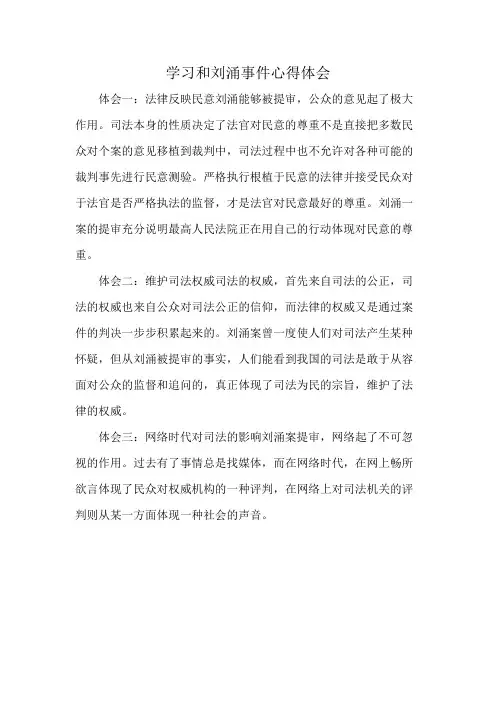 学习和刘涌事件心得体会

体会一：法律反映民意刘涌能够被提审，公众的意见起了极大作用。司法本身的性质决定了法官对民意的尊重不是直接把多数民众对个案的意见移植到裁判中，司法过程中也不允许对各种可能的裁判事先进行民意测验。严格执行根植于民意的法律并接受民众对于法官是否严格执法的监督，才是法官对民意最好的尊重。刘涌一案的提审充分说明最高人民法院正在用自己的行动体现对民意的尊重。

体会二：维护司法权威司法的权威，首先来自司法的公正，司法的权威也来自公众对司法公正的信仰，而法律的权威又是通过案件的判决一步步积累起来的。刘涌案曾一度使人们对司法产生某种怀疑，但从刘涌被提审的事实，人们能看到我国的司法是敢于从容面对公众的监督和追问的，真正体现了司法为民的宗旨，维护了法律的权威。

体会三：网络时代对司法的影响刘涌案提审，网络起了不可忽视的作用。过去有了事情总是找媒体，而在网络时代，在网上畅所欲言体现了民众对权威机构的一种评判，在网络上对司法机关的评判则从某一方面体现一种社会的声音。